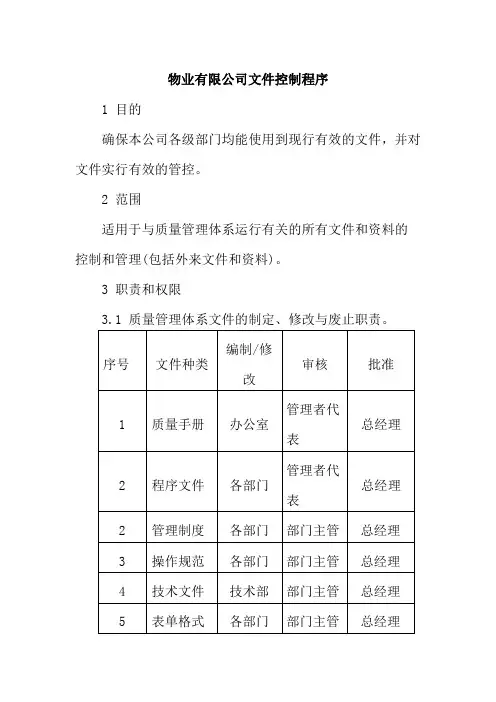 物业有限公司文件控制程序

1 目的

确保本公司各级部门均能使用到现行有效的文件，并对文件实行有效的管控。

2 范围

适用于与质量管理体系运行有关的所有文件和资料的控制和管理(包括外来文件和资料)。

3 职责和权限

3.1 质量管理体系文件的制定、修改与废止职责。

| 序号 | 文件种类 | 编制/修改 | 审核 | 批准 |
|---|---|---|---|---|
| 1 | 质量手册 | 办公室 | 管理者代表 | 总经理 |
| 2 | 程序文件 | 各部门 | 管理者代表 | 总经理 |
| 2 | 管理制度 | 各部门 | 部门主管 | 总经理 |
| 3 | 操作规范 | 各部门 | 部门主管 | 总经理 |
| 4 | 技术文件 | 技术部 | 部门主管 | 总经理 |
| 5 | 表单格式 | 各部门 | 部门主管 | 总经理 |